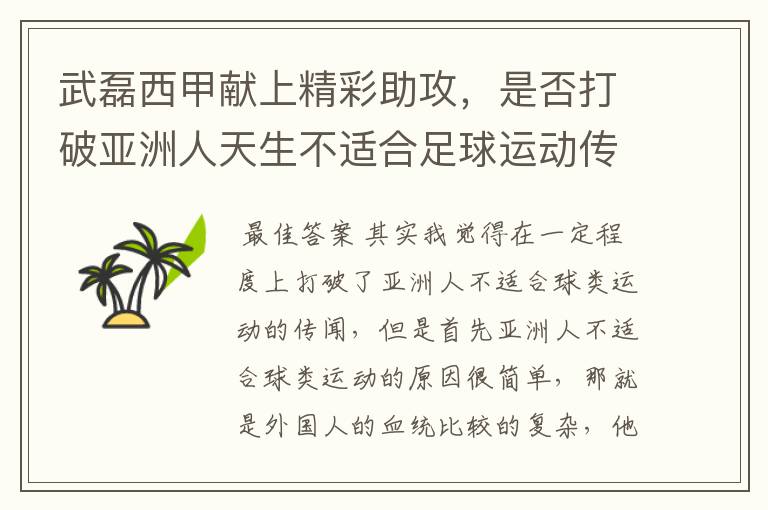 武磊西甲献上精彩助攻，是否打破亚洲人天生不适合足球运动传

最佳答案 其实我觉得在一定程度上打破了亚洲人不适合球类运动的传闻，但是首先亚洲人不适合球类运动的原因很简单，那就是外国人的血统比较的复杂，他